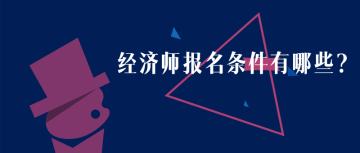 经济师报名条件有哪些?